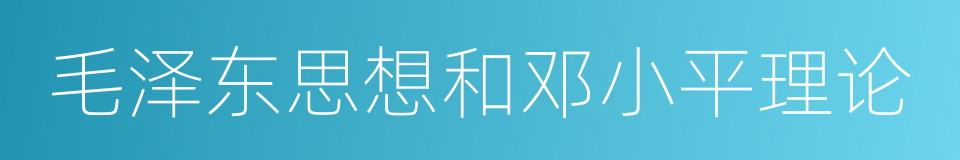 毛泽东思想和邓小平理论